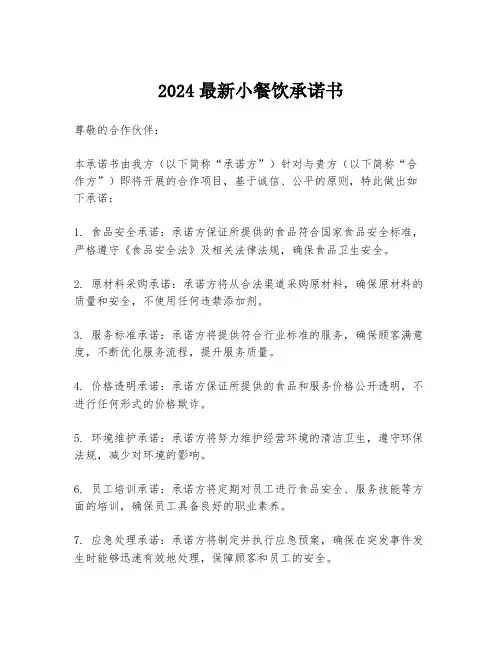 2024 最新小餐饮承诺书

尊敬的合作伙伴：

本承诺书由我方（以下简称“承诺方”）针对与贵方（以下简称“合作方”）即将开展的合作项目，基于诚信、公平的原则，特此做出如下承诺：

1. 食品安全承诺：承诺方保证所提供的食品符合国家食品安全标准，严格遵守《食品安全法》及相关法律法规，确保食品卫生安全。

2. 原材料采购承诺：承诺方将从合法渠道采购原材料，确保原材料的质量和安全，不使用任何违禁添加剂。

3. 服务标准承诺：承诺方将提供符合行业标准的服务，确保顾客满意度，不断优化服务流程，提升服务质量。

4. 价格透明承诺：承诺方保证所提供的食品和服务价格公开透明，不进行任何形式的价格欺诈。

5. 环境维护承诺：承诺方将努力维护经营环境的清洁卫生，遵守环保法规，减少对环境的影响。

6. 员工培训承诺：承诺方将定期对员工进行食品安全、服务技能等方面的培训，确保员工具备良好的职业素养。

7. 应急处理承诺：承诺方将制定并执行应急预案，确保在突发事件发生时能够迅速有效地处理，保障顾客和员工的安全。